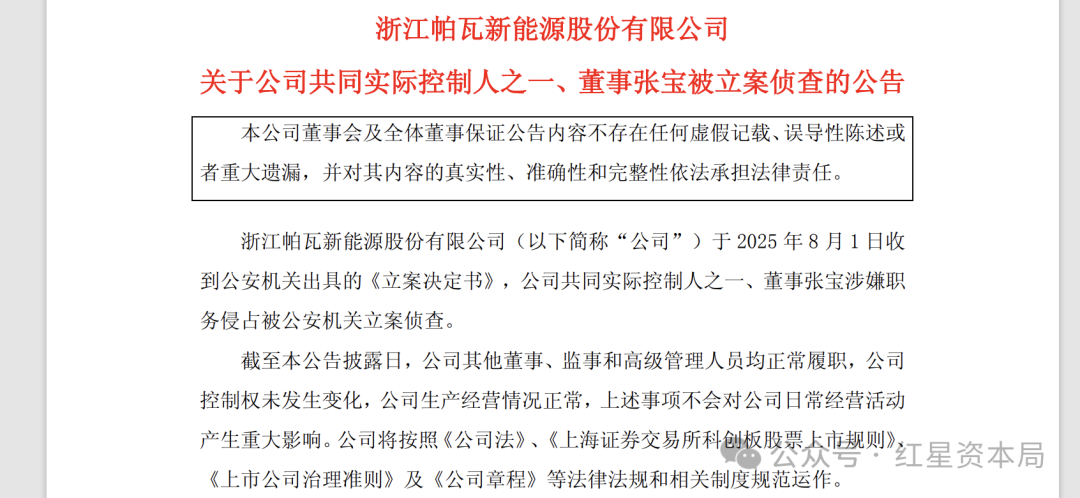 浙江帕瓦新能源股份有限公司

关于公司共同实际控制人之一、董事张宝被立案侦查的公告

本公司董事会及全体董事保证公告内容不存在任何虚假记载、误导性陈述或者重大遗漏，并对其内容的真实性、准确性和完整性依法承担法律责任。

浙江帕瓦新能源股份有限公司（以下简称“公司”）于 2025 年 8 月 1 日收到公安机关出具的《立案决定书》，公司共同实际控制人之一、董事张宝涉嫌职务侵占被公安机关立案侦查。

截至本公告披露日，公司其他董事、监事和高级管理人员均正常履职，公司控制权未发生变化，公司生产经营情况正常，上述事项不会对公司日常经营活动产生重大影响。公司将按照《公司法》、《上海证券交易所科创板股票上市规则》、《上市公司治理准则》及《公司章程》等法律法规和相关制度规范运作。

公众号 · 红星资本局